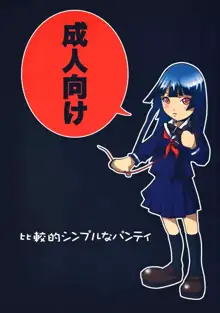 成人向け

比較的シンプルなパンティ